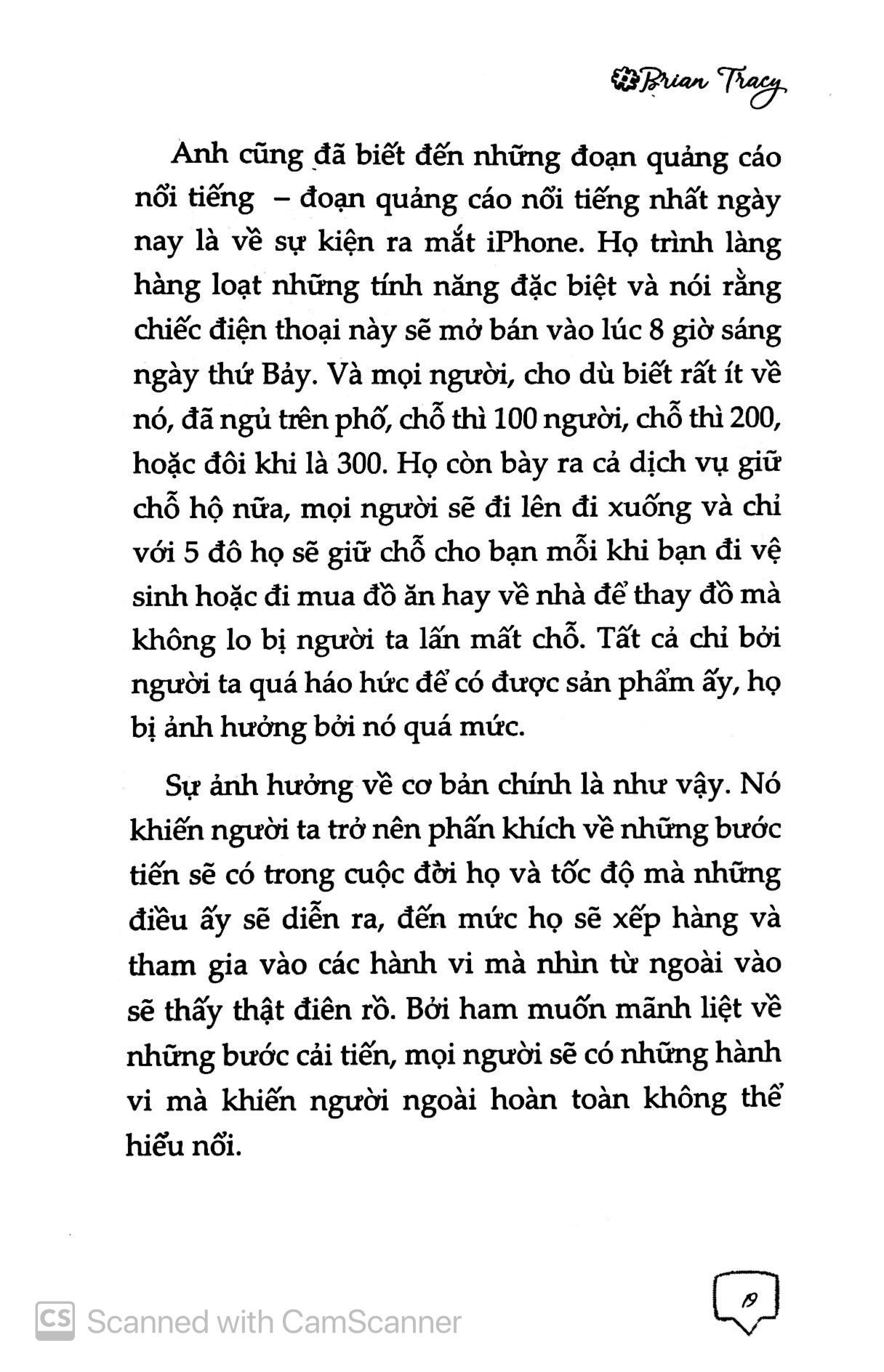 Brian Tracy

Anh cũng đã biết đến những đoạn quảng cáo nổi tiếng – đoạn quảng cáo nổi tiếng nhất ngày nay là về sự kiện ra mắt iPhone. Họ trình làng hàng loạt những tính năng đặc biệt và nói rằng chiếc điện thoại này sẽ mở bán vào lúc 8 giờ sáng ngày thứ Bảy. Và mọi người, cho dù biết rất ít về nó, đã ngủ trên phố, chỗ thì 100 người, chỗ thì 200, hoặc đôi khi là 300. Họ còn bày ra cả dịch vụ giữ chỗ hộ nữa, mọi người sẽ đi lên đi xuống và chỉ với 5 đô họ sẽ giữ chỗ cho bạn mỗi khi bạn đi vệ sinh hoặc đi mua đồ ăn hay về nhà để thay đồ mà không lo bị người ta lấn mất chỗ. Tất cả chỉ bởi người ta quá háo hức để có được sản phẩm ấy, họ bị ảnh hưởng bởi nó quá mức.

Sự ảnh hưởng về cơ bản chính là như vậy. Nó khiến người ta trở nên phấn khích về những bước tiến sẽ có trong cuộc đời họ và tốc độ mà những điều ấy sẽ diễn ra, đến mức họ sẽ xếp hàng và tham gia vào các hành vi mà nhìn từ ngoài vào sẽ thấy thật điên rồ. Bởi ham muốn mãnh liệt về những bước cải tiến, mọi người sẽ có những hành vi mà khiến người ngoài hoàn toàn không thể hiểu nổi.

19

CS Scanned with CamScanner